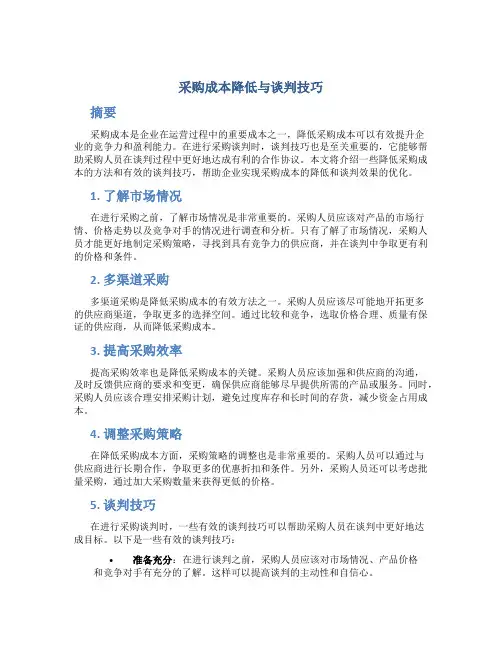 采购成本降低与谈判技巧

摘要

采购成本是企业在运营过程中的重要成本之一，降低采购成本可以有效提升企业的竞争力和盈利能力。在进行采购谈判时，谈判技巧也是至关重要的，它能够帮助采购人员在谈判过程中更好地达成有利的合作协议。本文将介绍一些降低采购成本的方法和有效的谈判技巧，帮助企业实现采购成本的降低和谈判效果的优化。

1. 了解市场情况

在进行采购之前，了解市场情况是非常重要的。采购人员应该对产品的市场行情、价格走势以及竞争对手的情况进行调查和分析。只有了解了市场情况，采购人员才能更好地制定采购策略，寻找到具有竞争力的供应商，并在谈判中争取更有利的价格和条件。

2. 多渠道采购

多渠道采购是降低采购成本的有效方法之一。采购人员应该尽可能地开拓更多的供应商渠道，争取更多的选择空间。通过比较和竞争，选取价格合理、质量有保证的供应商，从而降低采购成本。

3. 提高采购效率

提高采购效率也是降低采购成本的关键。采购人员应该加强和供应商的沟通，及时反馈供应商的要求和变更，确保供应商能够尽早提供所需的产品或服务。同时，采购人员应该合理安排采购计划，避免过度库存和长时间的存货，减少资金占用成本。

4. 调整采购策略

在降低采购成本方面，采购策略的调整也是非常重要的。采购人员可以通过与供应商进行长期合作，争取更多的优惠折扣和条件。另外，采购人员还可以考虑批量采购，通过加大采购数量来获得更低的价格。

5. 谈判技巧

在进行采购谈判时，一些有效的谈判技巧可以帮助采购人员在谈判中更好地达成目标。以下是一些有效的谈判技巧：

• 准备充分：在进行谈判之前，采购人员应该对市场情况、产品价格和竞争对手有充分的了解。这样可以提高谈判的主动性和自信心。